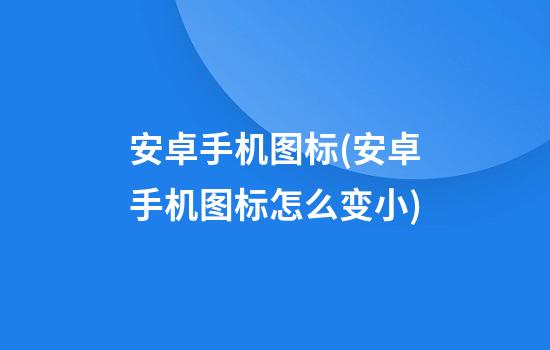 安卓手机图标(安卓手机图标怎么变小)